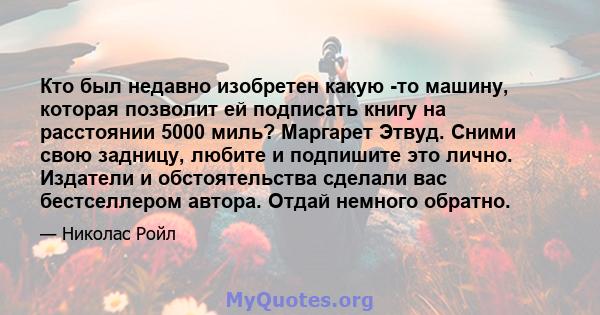 Кто был недавно изобретен какую -то машину, которая позволит ей подписать книгу на расстоянии 5000 миль? Маргарет Этвуд. Сними свою задницу, любите и подпишите это лично. Издатели и обстоятельства сделали вас бестселлером автора. Отдай немного обратно.

— Николас Ройл

MyQuotes.org